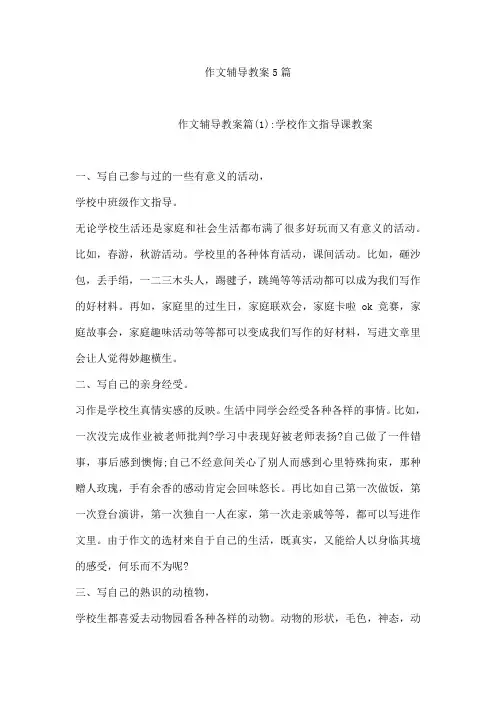 作文辅导教案5篇

作文辅导教案篇(1):学校作文指导课教案

一、写自己参与过的一些有意义的活动，

学校中班级作文指导。

无论学校生活还是家庭和社会生活都布满了很多好玩而又有意义的活动。比如，春游，秋游活动。学校里的各种体育活动，课间活动。比如，砸沙包，丢手绢，一二三木头人，踢毽子，跳绳等等活动都可以成为我们写作的好材料。再如，家庭里的过生日，家庭联欢会，家庭卡啦 ok 竞赛，家庭故事会，家庭趣味活动等等都可以变成我们写作的好材料，写进文章里会让人觉得妙趣横生。

二、写自己的亲身经受。

习作是学校生真情实感的反映。生活中同学会经受各种各样的事情。比如，一次没完成作业被老师批判?学习中表现好被老师表扬?自己做了一件错事，事后感到懊悔;自己不经意间关心了别人而感到心里特殊拘束，那种赠人玫瑰，手有余香的感动肯定会回味悠长。再比如自己第一次做饭，第一次登台演讲，第一次独自一人在家，第一次走亲戚等等，都可以写进作文里。由于作文的选材来自于自己的生活，既真实，又能给人以身临其境的感受，何乐而不为呢?

三、写自己的熟识的动植物，

学校生都喜爱去动物园看各种各样的动物。动物的形状，毛色，神态，动